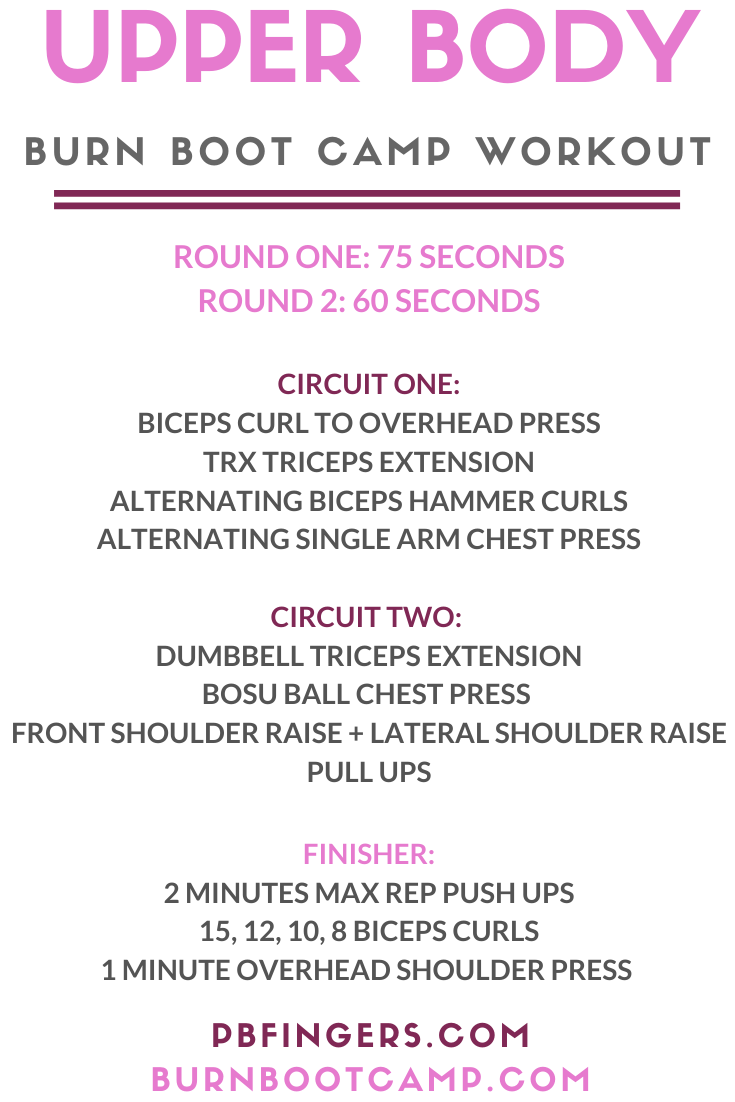 UPPER BODY

BURN BOOT CAMP WORKOUT

ROUND ONE: 75 SECONDS
ROUND 2: 60 SECONDS

CIRCUIT ONE:
BICEPS CURL TO OVERHEAD PRESS
TRX TRICEPS EXTENSION
ALTERNATING BICEPS HAMMER CURLS
ALTERNATING SINGLE ARM CHEST PRESS

CIRCUIT TWO:
DUMBBELL TRICEPS EXTENSION
BOSU BALL CHEST PRESS
FRONT SHOULDER RAISE + LATERAL SHOULDER RAISE
PULL UPS

FINISHER:
2 MINUTES MAX REP PUSH UPS
15, 12, 10, 8 BICEPS CURLS
1 MINUTE OVERHEAD SHOULDER PRESS

PBFINGERS.COM
BURNBOOTCAMP.COM